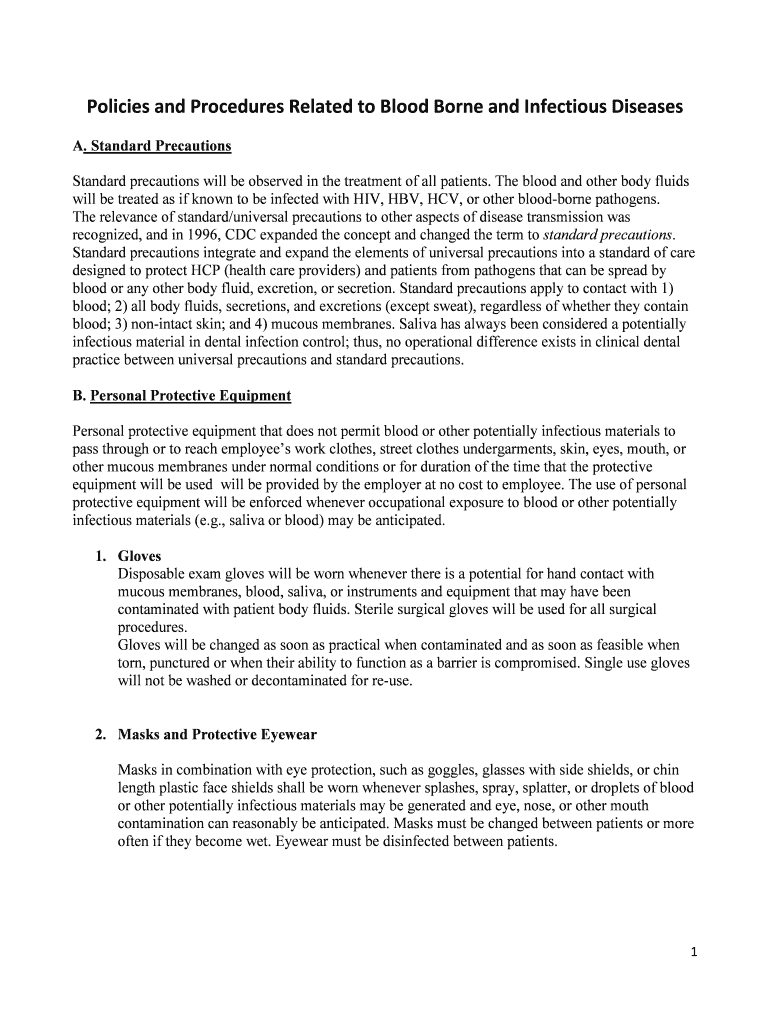 Policies and Procedures Related to Blood Borne and Infectious Diseases

A. Standard Precautions

Standard precautions will be observed in the treatment of all patients. The blood and other body fluids will be treated as if known to be infected with HIV, HBV, HCV, or other blood-borne pathogens. The relevance of standard/universal precautions to other aspects of disease transmission was recognized, and in 1996, CDC expanded the concept and changed the term to standard precautions. Standard precautions integrate and expand the elements of universal precautions into a standard of care designed to protect HCP (health care providers) and patients from pathogens that can be spread by blood or any other body fluid, excretion, or secretion. Standard precautions apply to contact with 1) blood; 2) all body fluids, secretions, and excretions (except sweat), regardless of whether they contain blood; 3) non-intact skin; and 4) mucous membranes. Saliva has always been considered a potentially infectious material in dental infection control; thus, no operational difference exists in clinical dental practice between universal precautions and standard precautions.

B. Personal Protective Equipment

Personal protective equipment that does not permit blood or other potentially infectious materials to pass through or to reach employee's work clothes, street clothes undergarments, skin, eyes, mouth, or other mucous membranes under normal conditions or for duration of the time that the protective equipment will be used will be provided by the employer at no cost to employee. The use of personal protective equipment will be enforced whenever occupational exposure to blood or other potentially infectious materials (e.g., saliva or blood) may be anticipated.

1. Gloves
Disposable exam gloves will be worn whenever there is a potential for hand contact with mucous membranes, blood, saliva, or instruments and equipment that may have been contaminated with patient body fluids. Sterile surgical gloves will be used for all surgical procedures.
Gloves will be changed as soon as practical when contaminated and as soon as feasible when torn, punctured or when their ability to function as a barrier is compromised. Single use gloves will not be washed or decontaminated for re-use.

2. Masks and Protective Eyewear

Masks in combination with eye protection, such as goggles, glasses with side shields, or chin length plastic face shields shall be worn whenever splashes, spray, splatter, or droplets of blood or other potentially infectious materials may be generated and eye, nose, or other mouth contamination can reasonably be anticipated. Masks must be changed between patients or more often if they become wet. Eyewear must be disinfected between patients.

1